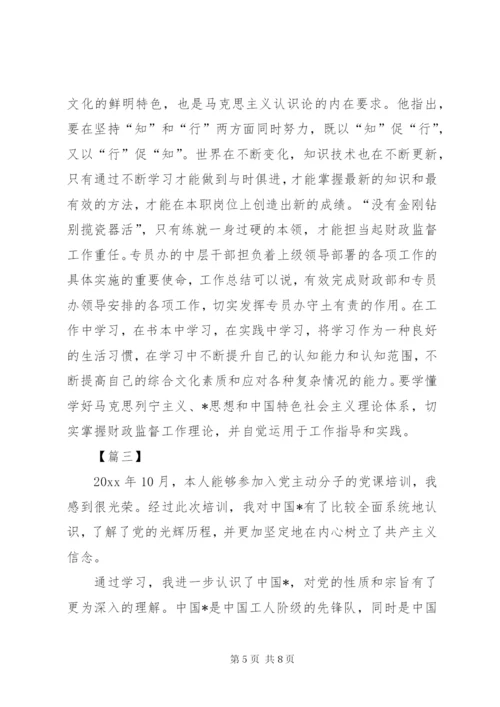 文化的鲜明特色，也是马克思主义认识论的内在要求。他指出，要在坚持“知”和“行”两方面同时努力，既以“知”促“行”，又以“行”促“知”。世界在不断变化，知识技术也在不断更新，只有通过不断学习才能做到与时俱进，才能掌握最新的知识和最有效的方法，才能在本职岗位上创造出新的成绩。“没有金刚钻别揽瓷器活”，只有练就一身过硬的本领，才能担当起财政监督工作重任。专员办的中层干部担负着上级领导部署的各项工作的具体实施的重要使命，工作总结可以说，有效完成财政部和专员办领导安排的各项工作，切实发挥专员办守土有责的作用。在工作中学习，在书本中学习，在实践中学习，将学习作为一种良好的生活习惯，在学习中不断提升自己的认知能力和认知范围，不断提高自己的综合文化素质和应对各种复杂情况的能力。要学懂学好马克思列宁主义、*思想和中国特色社会主义理论体系，切实掌握财政监督工作理论，并自觉运用于工作指导和实践。

【篇三】

20xx 年 10 月，本人能够参加入党主动分子的党课培训，我感到很光荣。经过此次培训，我对中国*有了比较全面系统地认识，了解了党的光辉历程，并更加坚定地在内心树立了共产主义信念。

通过学习，我进一步认识了中国*，对党的性质和宗旨有了更为深入的理解。中国*是中国工人阶级的先锋队，同时是中国

第 5 页 共 8 页